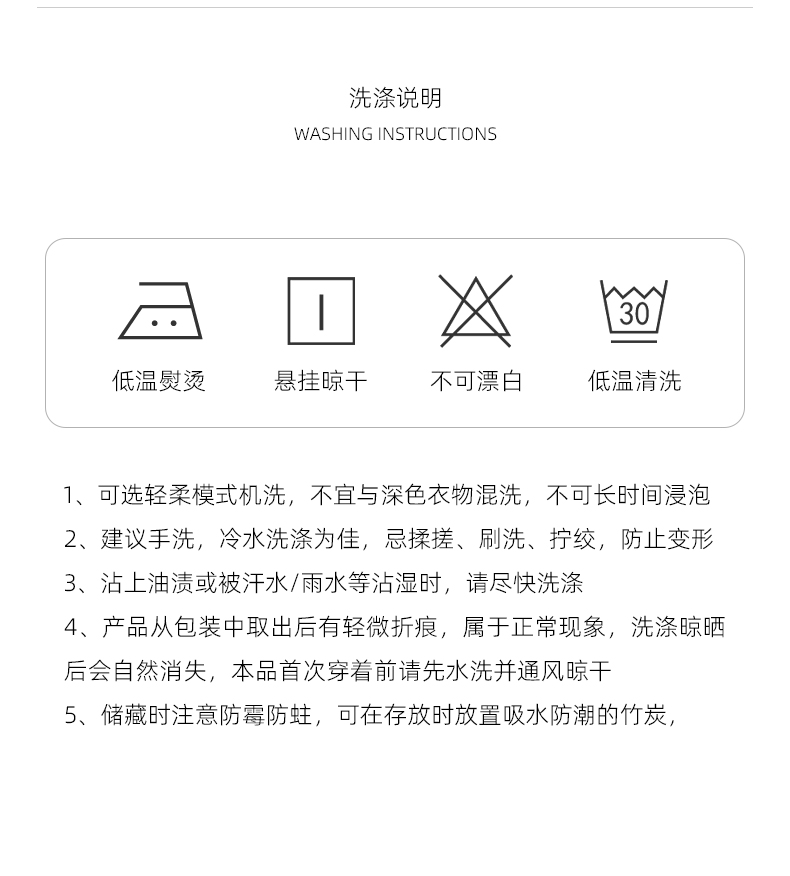 洗涤说明
WASHING INSTRUCTIONS

30

低温熨烫　悬挂晾干　不可漂白　低温清洗

1、可选轻柔模式机洗，不宜与深色衣物混洗，不可长时间浸泡
2、建议手洗，冷水洗涤为佳，忌揉搓、刷洗、拧绞，防止变形
3、沾上油渍或被汗水/雨水等沾湿时，请尽快洗涤
4、产品从包装中取出后有轻微折痕，属于正常现象，洗涤晾晒后会自然消失，本品首次穿着前请先水洗并通风晾干
5、储藏时注意防霉防蛀，可在存放时放置吸水防潮的竹炭，